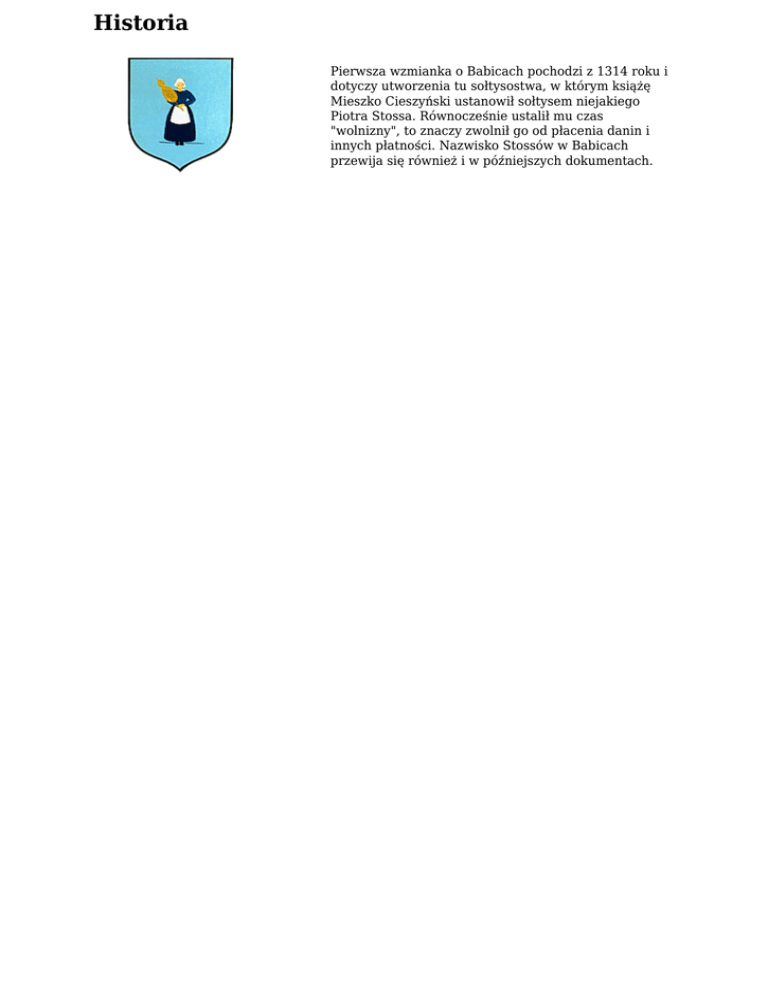 Historia

Pierwsza wzmianka o Babicach pochodzi z 1314 roku i dotyczy utworzenia tu sołtysostwa, w którym książę Mieszko Cieszyński ustanowił sołtysem niejakiego Piotra Stossa. Równocześnie ustalił mu czas "wolnizny", to znaczy zwolnił go od płacenia danin i innych płatności. Nazwisko Stossów w Babicach przewija się również i w późniejszych dokumentach.